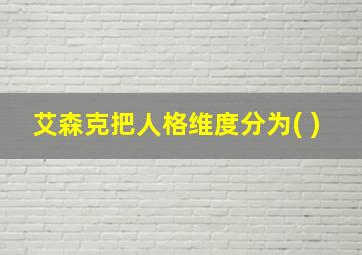 艾森克把人格维度分为( )